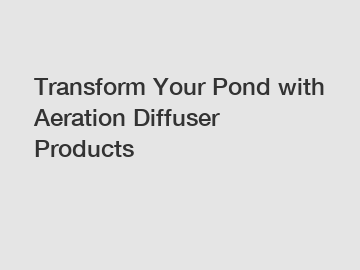 Transform Your Pond with Aeration Diffuser Products